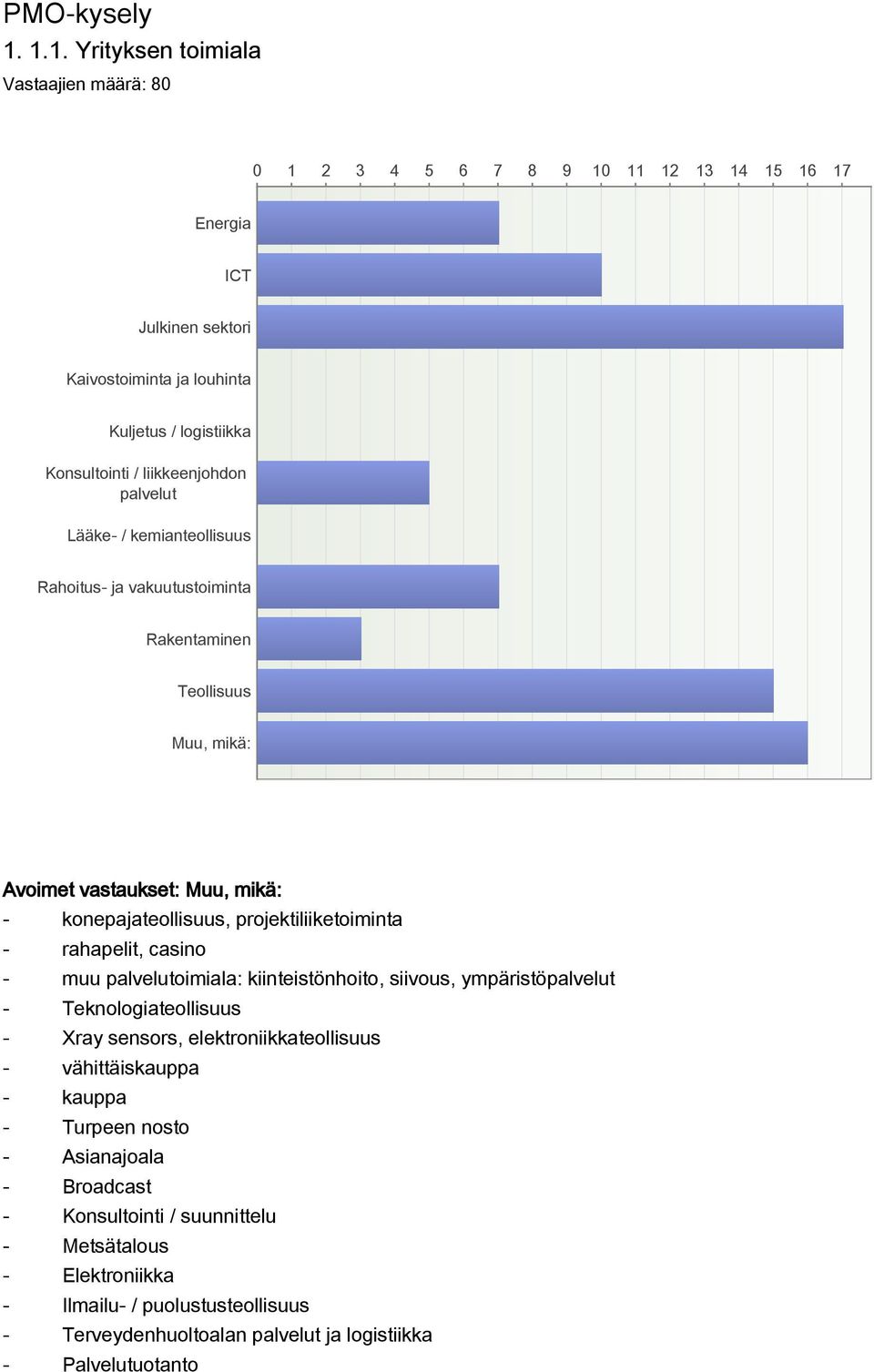 PMO-kysely

1. 1.1. Yrityksen toimiala

Vastaajien määrä: 80

0 1 2 3 4 5 6 7 8 9 10 11 12 13 14 15 16 17

Energia
ICT
Julkinen sektori
Kaivostoiminta ja louhinta
Kuljetus / logistiikka
Konsultointi / liikkeenjohdon palvelut
Lääke- / kemianteollisuus
Rahoitus- ja vakuutustoiminta
Rakentaminen
Teollisuus
Muu, mikä:

Avoimet vastaukset: Muu, mikä:
- konepajateollisuus, projektiliiketoiminta
- rahapelit, casino
- muu palvelutoimiala: kiinteistönhoito, siivous, ympäristöpalvelut
- Teknologiateollisuus
- Xray sensors, elektroniikkateollisuus
- vähittäiskauppa
- kauppa
- Turpeen nosto
- Asianajoala
- Broadcast
- Konsultointi / suunnittelu
- Metsätalous
- Elektroniikka
- Ilmailu- / puolustusteollisuus
- Terveydenhuoltoalan palvelut ja logistiikka
- Palvelutuotanto